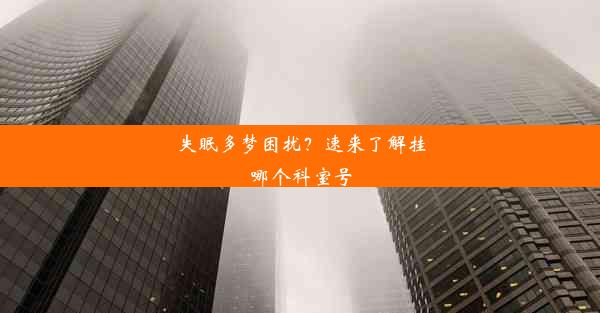 失眠多梦困扰？速来了解挂哪个科室号